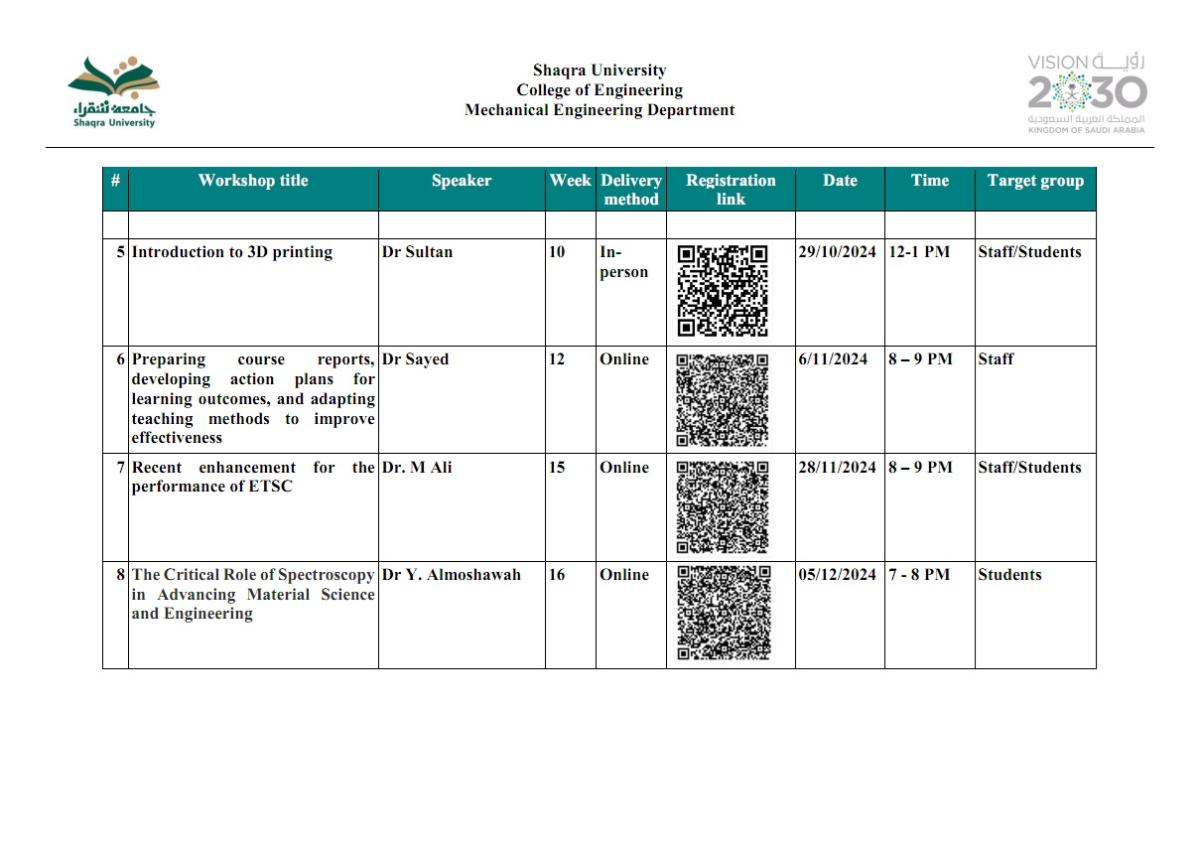 جامعة شقراء
Shaqra University

Shaqra University
College of Engineering
Mechanical Engineering Department

VISION رؤية 2030
المملكة العربية السعودية
KINGDOM OF SAUDI ARABIA

| # | Workshop title | Speaker | Week | Delivery method | Registration link | Date | Time | Target group |
|---|---|---|---|---|---|---|---|---|
| | | | | | | | | |
| 5 | Introduction to 3D printing | Dr Sultan | 10 | In-person | | 29/10/2024 | 12-1 PM | Staff/Students |
| 6 | Preparing course reports, developing action plans for learning outcomes, and adapting teaching methods to improve effectiveness | Dr Sayed | 12 | Online | | 6/11/2024 | 8 – 9 PM | Staff |
| 7 | Recent enhancement for the performance of ETSC | Dr. M Ali | 15 | Online | | 28/11/2024 | 8 – 9 PM | Staff/Students |
| 8 | The Critical Role of Spectroscopy in Advancing Material Science and Engineering | Dr Y. Almoshawah | 16 | Online | | 05/12/2024 | 7 - 8 PM | Students |